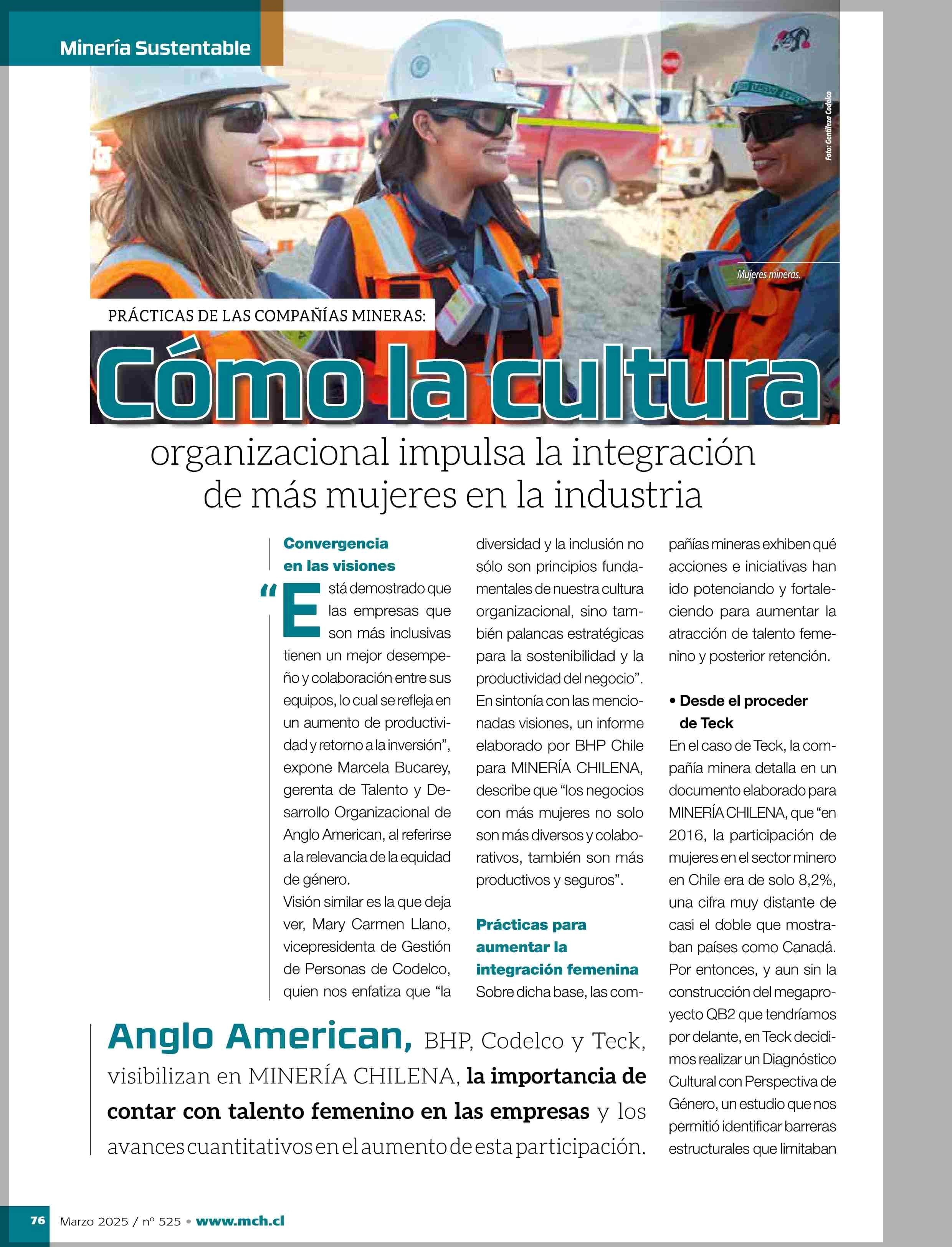 Minería Sustentable

Foto: Gentileza Codelco

Mujeres mineras.

PRÁCTICAS DE LAS COMPAÑÍAS MINERAS:

Cómo la cultura

organizacional impulsa la integración de más mujeres en la industria

Convergencia en las visiones

"Está demostrado que las empresas que son más inclusivas tienen un mejor desempeño y colaboración entre sus equipos, lo cual se refleja en un aumento de productividad y retorno a la inversión", expone Marcela Bucarey, gerenta de Talento y Desarrollo Organizacional de Anglo American, al referirse a la relevancia de la equidad de género.

Visión similar es la que deja ver, Mary Carmen Llano, vicepresidenta de Gestión de Personas de Codelco, quien nos enfatiza que "la diversidad y la inclusión no sólo son principios fundamentales de nuestra cultura organizacional, sino también palancas estratégicas para la sostenibilidad y la productividad del negocio".

En sintonía con las mencionadas visiones, un informe elaborado por BHP Chile para MINERÍA CHILENA, describe que "los negocios con más mujeres no solo son más diversos y colaborativos, también son más productivos y seguros".

Prácticas para aumentar la integración femenina

Sobre dicha base, las compañías mineras exhiben qué acciones e iniciativas han ido potenciando y fortaleciendo para aumentar la atracción de talento femenino y posterior retención.

• Desde el proceder de Teck

En el caso de Teck, la compañía minera detalla en un documento elaborado para MINERÍA CHILENA, que "en 2016, la participación de mujeres en el sector minero en Chile era de solo 8,2%, una cifra muy distante de casi el doble que mostraban países como Canadá. Por entonces, y aun sin la construcción del megaproyecto QB2 que tendríamos por delante, en Teck decidimos realizar un Diagnóstico Cultural con Perspectiva de Género, un estudio que nos permitió identificar barreras estructurales que limitaban

Anglo American, BHP, Codelco y Teck, visibilizan en MINERÍA CHILENA, la importancia de contar con talento femenino en las empresas y los avances cuantitativos en el aumento de esta participación.

76 Marzo 2025 / nº 525 • www.mch.cl